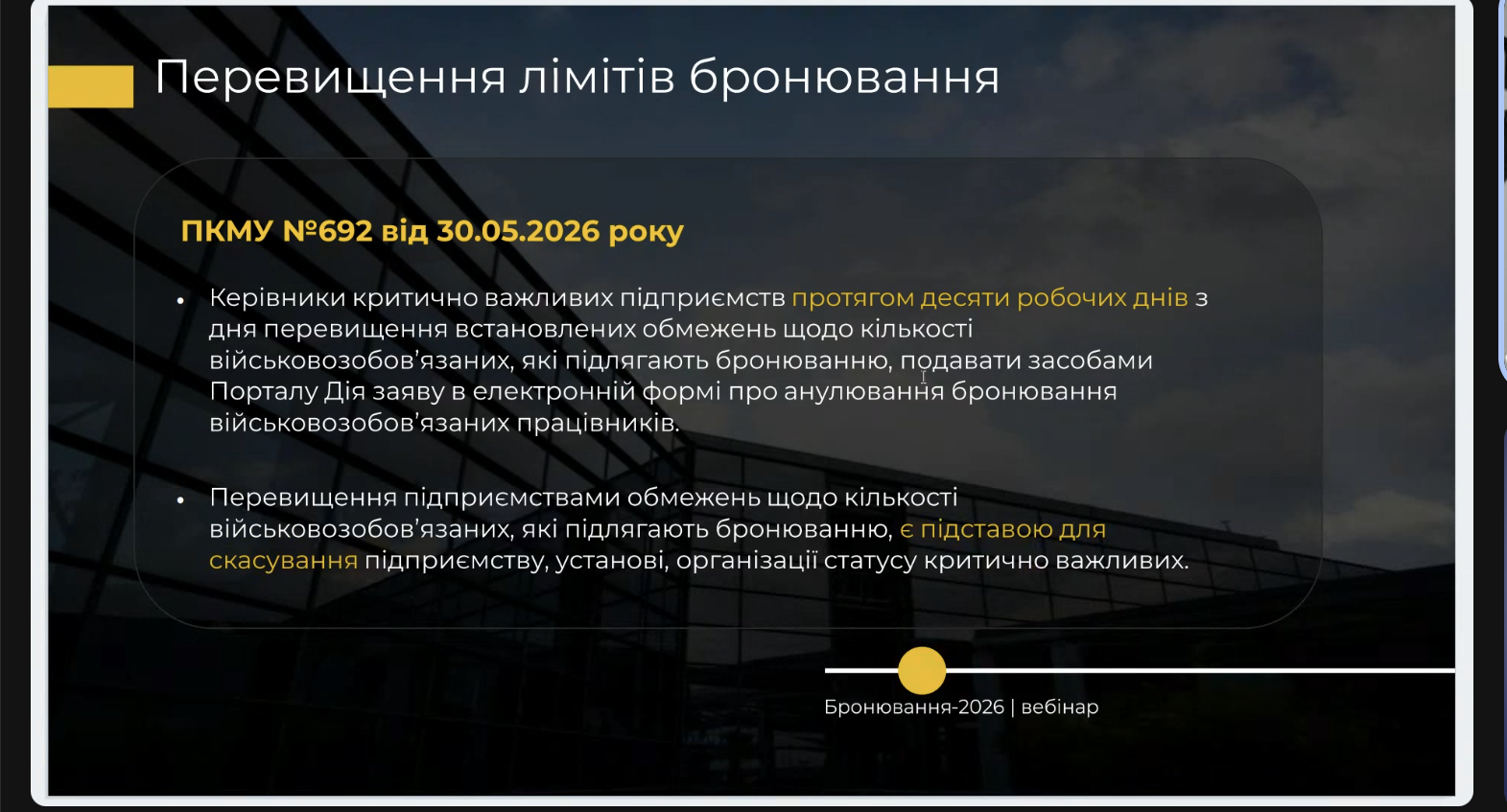 Перевищення лімітів бронювання

ПКМУ №692 від 30.05.2026 року

• Керівники критично важливих підприємств протягом десяти робочих днів з дня перевищення встановлених обмежень щодо кількості військовозобов'язаних, які підлягають бронюванню, подавати засобами Порталу Дія заяву в електронній формі про анулювання бронювання військовозобов'язаних працівників.

• Перевищення підприємствами обмежень щодо кількості військовозобов'язаних, які підлягають бронюванню, є підставою для скасування підприємству, установі, організації статусу критично важливих.

Бронювання-2026 | вебінар